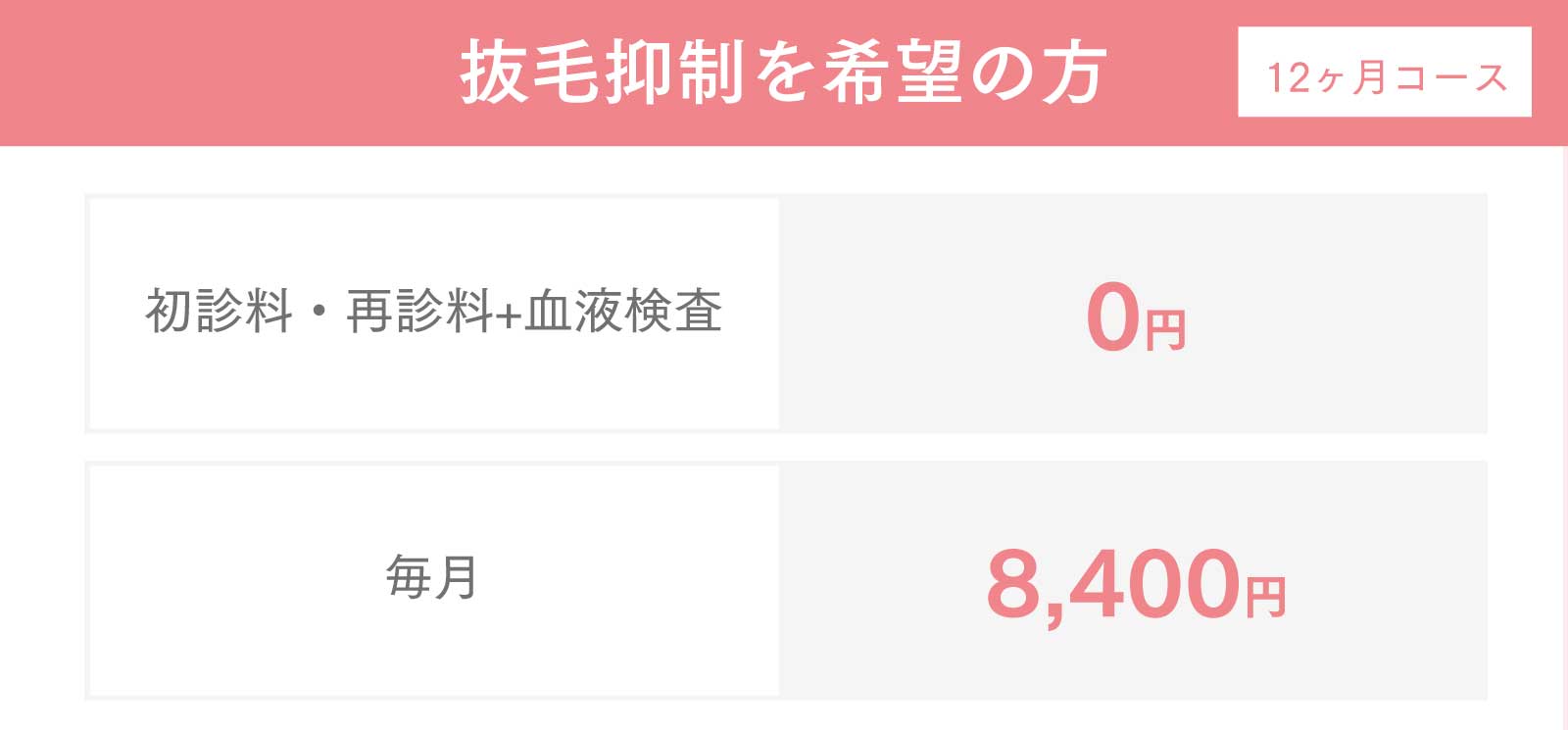 抜毛抑制を希望の方

12ヶ月コース

| 初診料・再診料+血液検査 | 0円 |
|---|---|
| 毎月 | 8,400円 |